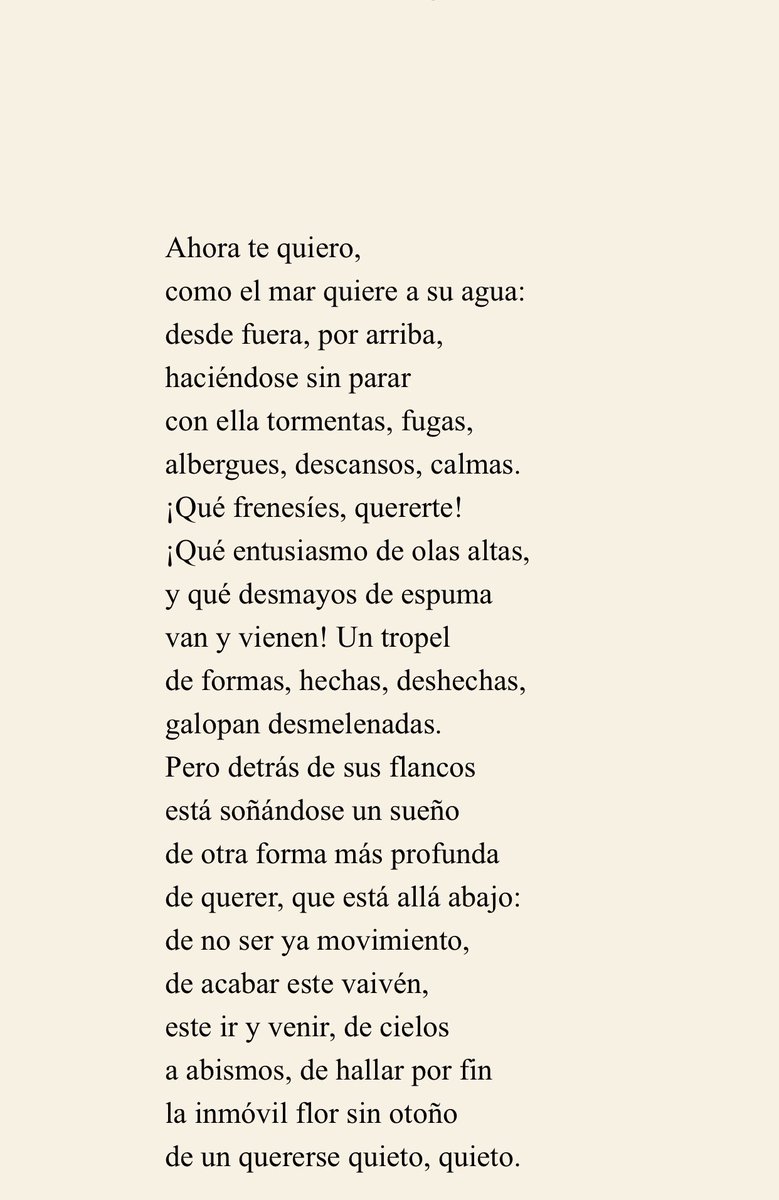 Ahora te quiero,
como el mar quiere a su agua:
desde fuera, por arriba,
haciéndose sin parar
con ella tormentas, fugas,
albergues, descansos, calmas.
¡Qué frenesíes, quererte!
¡Qué entusiasmo de olas altas,
y qué desmayos de espuma
van y vienen! Un tropel
de formas, hechas, deshechas,
galopan desmelenadas.
Pero detrás de sus flancos
está soñándose un sueño
de otra forma más profunda
de querer, que está allá abajo:
de no ser ya movimiento,
de acabar este vaivén,
este ir y venir, de cielos
a abismos, de hallar por fin
la inmóvil flor sin otoño
de un quererse quieto, quieto.